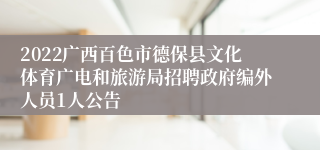 2022广西百色市德保县文化体育广电和旅游局招聘政府编外人员1人公告